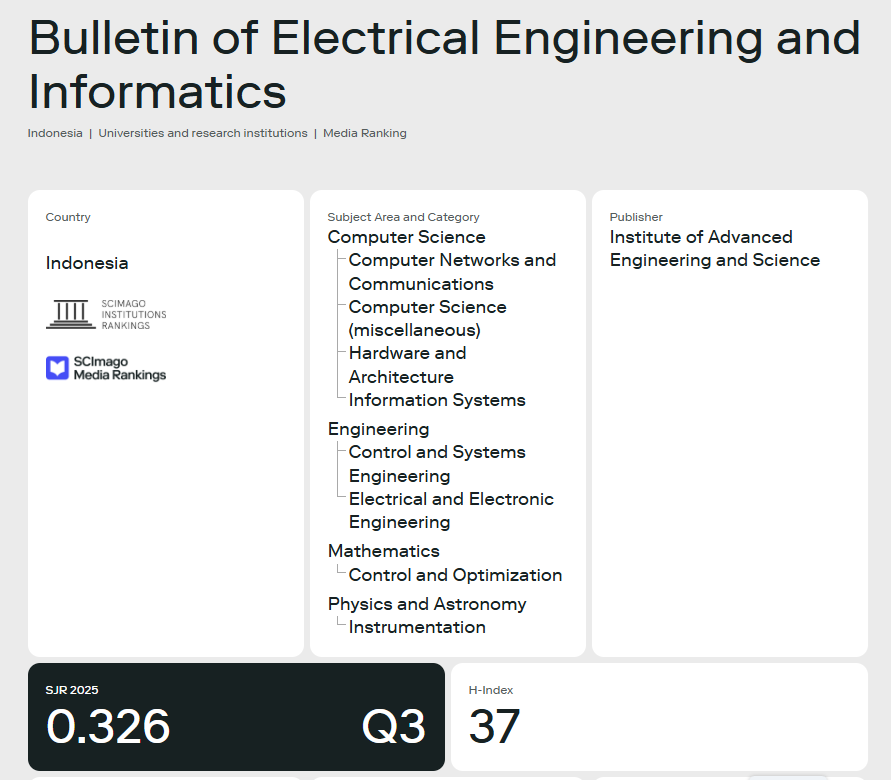 Bulletin of Electrical Engineering and Informatics

Indonesia | Universities and research institutions | Media Ranking

Country

Indonesia

SCIMAGO INSTITUTIONS RANKINGS

SCImago Media Rankings

Subject Area and Category

Computer Science
Computer Networks and Communications
Computer Science (miscellaneous)
Hardware and Architecture
Information Systems

Engineering
Control and Systems Engineering
Electrical and Electronic Engineering

Mathematics
Control and Optimization

Physics and Astronomy
Instrumentation

Publisher

Institute of Advanced Engineering and Science

SJR 2025

0.326

Q3

H-Index

37